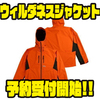 ウィルダネスジャケット

予約受付開始!!